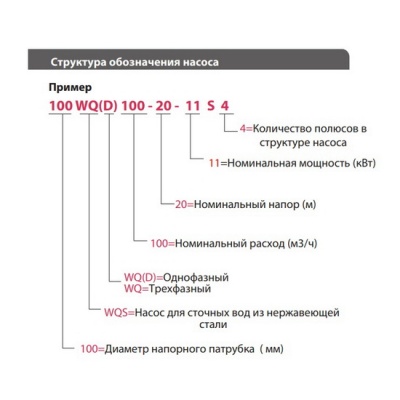 Структура обозначения насоса

Пример

100 WQ(D) 100 - 20 - 11 S 4

4=Количество полюсов в структуре насоса

11=Номинальная мощность (кВт)

20=Номинальный напор (м)

100=Номинальный расход (м3/ч)

WQ(D)=Однофазный
WQ=Трехфазный

WQS=Насос для сточных вод из нержавеющей стали

100=Диаметр напорного патрубка ( мм)